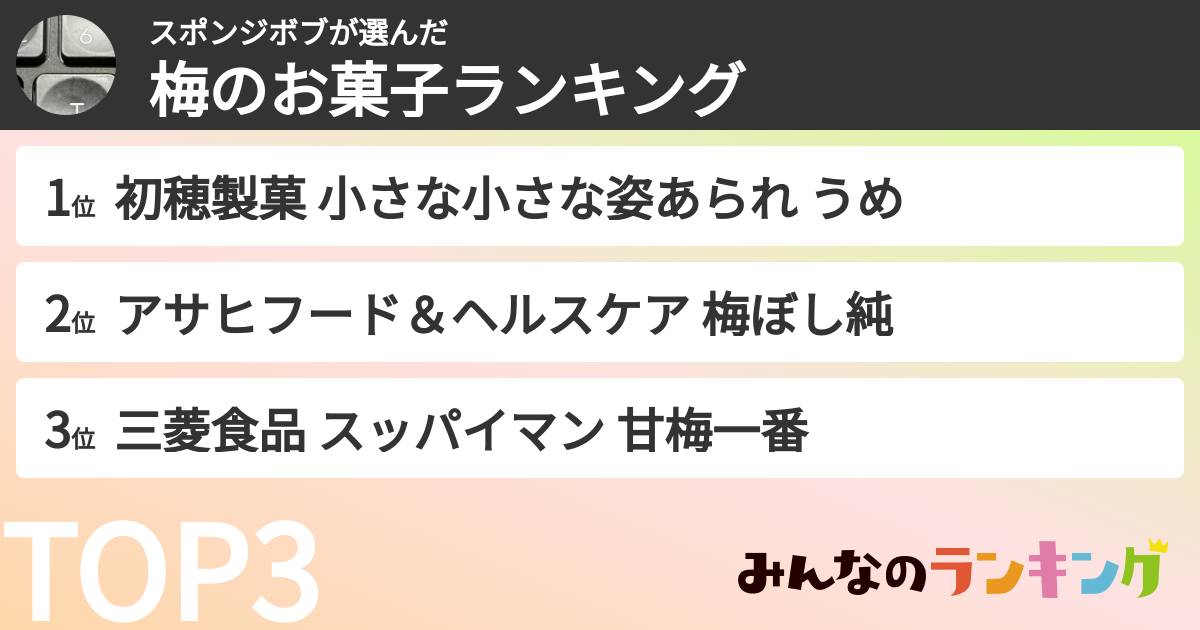 スポンジボブが選んだ
梅のお菓子ランキング

1位 初穂製菓 小さな小さな姿あられ うめ

2位 アサヒフード＆ヘルスケア 梅ぼし純

3位 三菱食品 スッパイマン 甘梅一番

TOP3

みんなのランキング